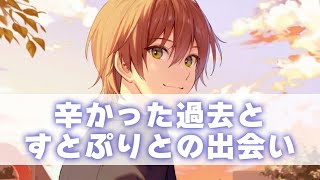 辛かった過去と
すとぷりとの出会い